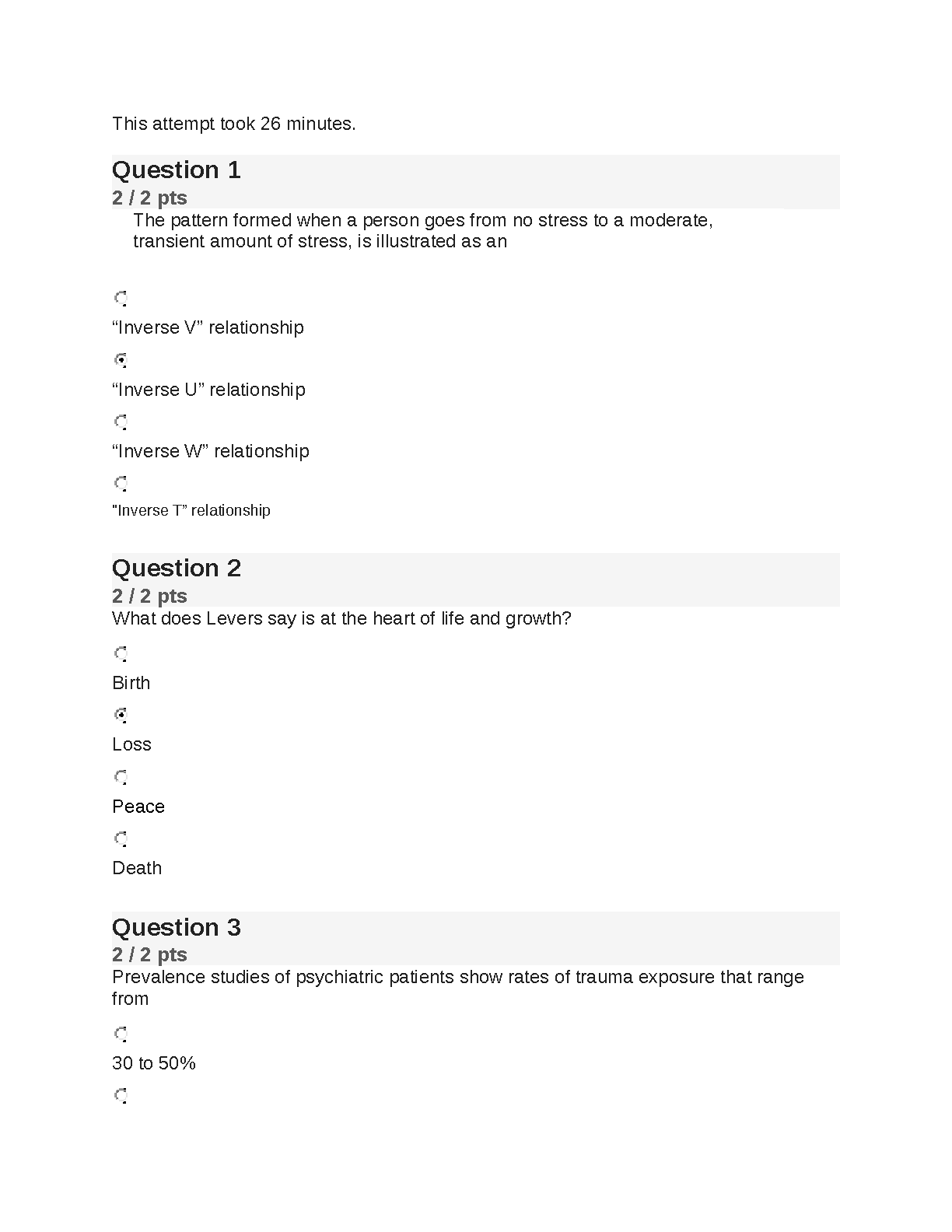 This attempt took 26 minutes.

Question 1
2 / 2 pts
The pattern formed when a person goes from no stress to a moderate, transient amount of stress, is illustrated as an

“Inverse V” relationship

“Inverse U” relationship

“Inverse W” relationship

"Inverse T” relationship

Question 2
2 / 2 pts
What does Levers say is at the heart of life and growth?

Birth

Loss

Peace

Death

Question 3
2 / 2 pts
Prevalence studies of psychiatric patients show rates of trauma exposure that range from

30 to 50%